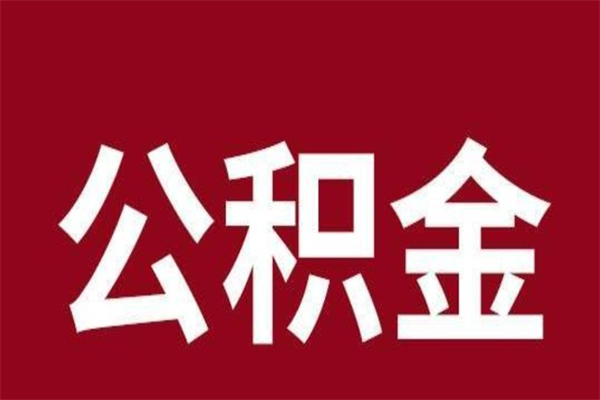 公积金